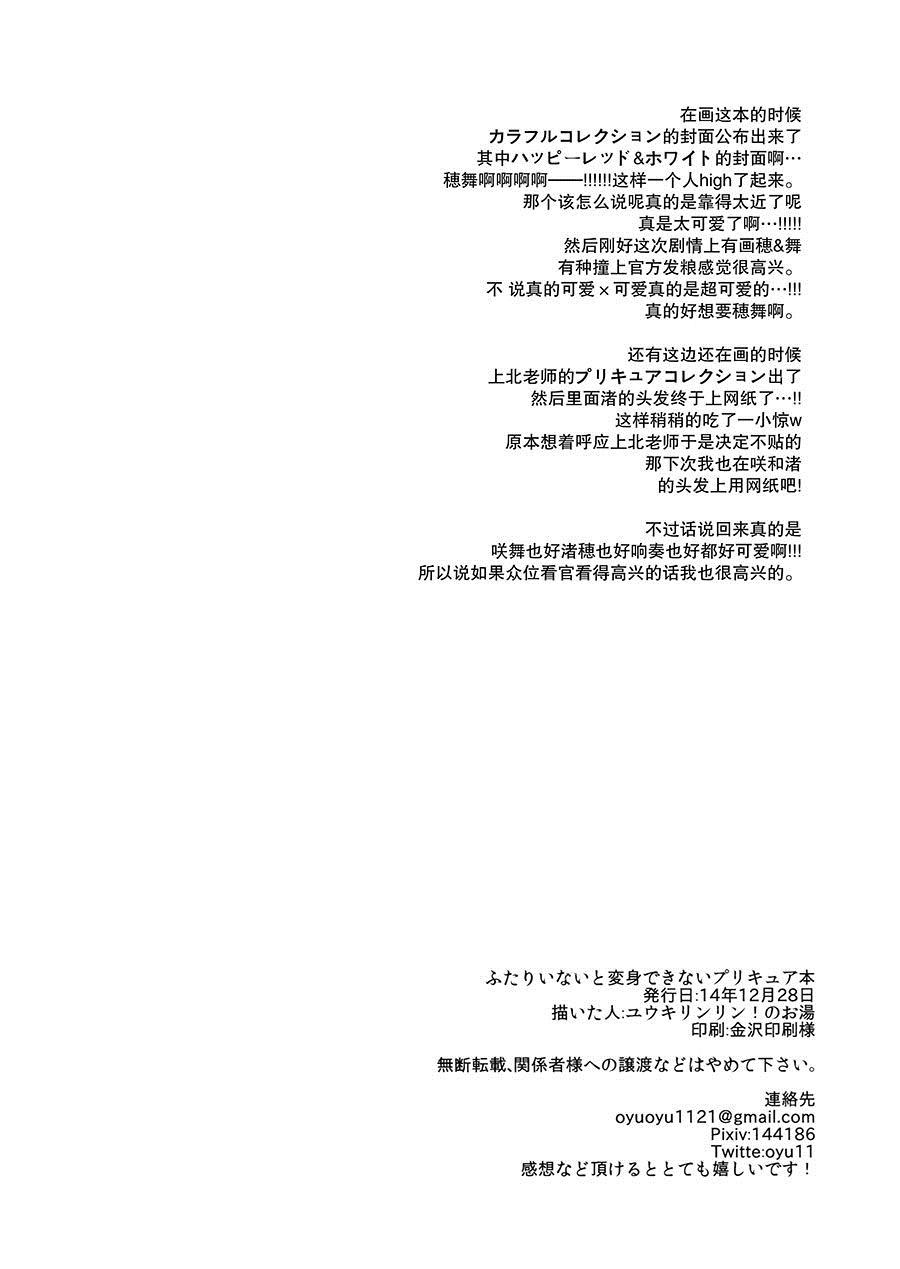 在画这本的时候
カラフルコレクション的封面公布出来了
其中ハッピーレッド＆ホワイト的封面啊…
穗舞啊啊啊啊——!!!!!!这样一个人high了起来。
那个该怎么说呢真的是靠得太近了呢
真是太可爱了啊…!!!!!
然后刚好这次剧情上有画穗&舞
有种撞上官方发粮感觉很高兴。
不 说真的可爱×可爱真的是超可爱的…!!!
真的好想要穗舞啊。

还有这边还在画的时候
上北老师的プリキュアコレクション出了
然后里面渚的头发终于上网纸了…!!
这样稍稍的吃了一小惊w
原本想着呼应上北老师于是决定不贴的
那下次我也在咲和渚
的头发上用网纸吧!

不过话说回来真的是
咲舞也好渚穗也好响奏也好都好可爱啊!!!
所以说如果众位看官看得高兴的话我也很高兴的。

ふたりいないと変身できないプリキュア本
発行日:14年12月28日
描いた人:ユウキリンリン！のお湯
印刷:金沢印刷様

無断転載、関係者様への譲渡などはやめて下さい。

連絡先
oyuoyu1121@gmail.com
Pixiv:144186
Twitte:oyu11
感想など頂けるととても嬉しいです！